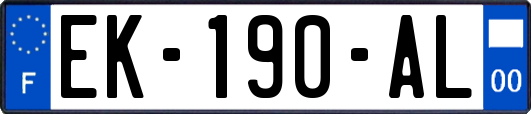 F
EK-190-AL
00